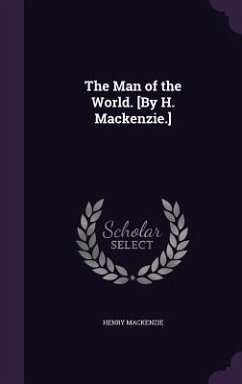 The Man of the World. [By H. Mackenzie.]

Scholar
SELECT

HENRY MACKENZIE